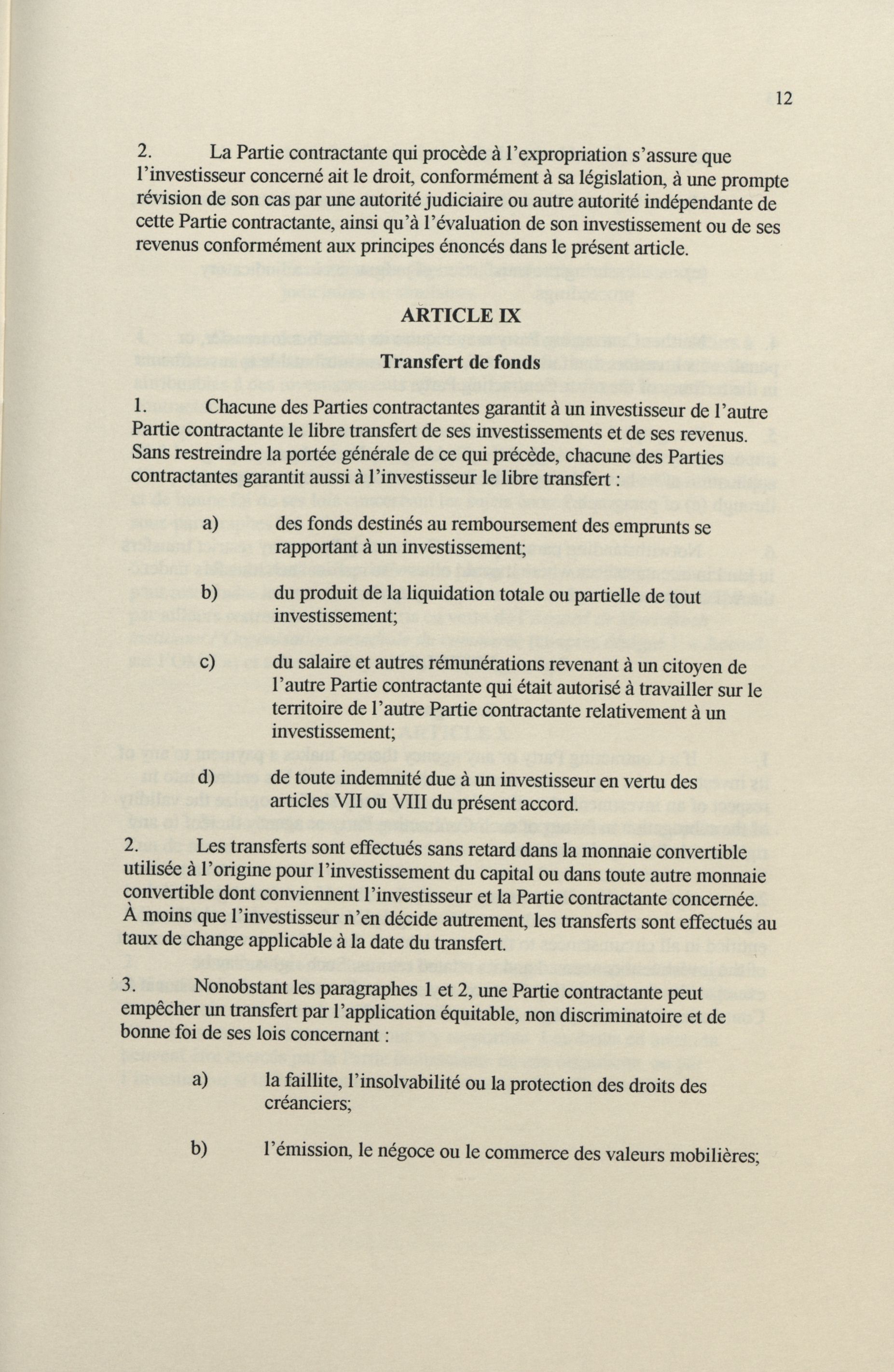 12

2. La Partie contractante qui procède à l'expropriation s'assure que l'investisseur concerné ait le droit, conformément à sa législation, à une prompte révision de son cas par une autorité judiciaire ou autre autorité indépendante de cette Partie contractante, ainsi qu'à l'évaluation de son investissement ou de ses revenus conformément aux principes énoncés dans le présent article.

ARTICLE IX

Transfert de fonds

1. Chacune des Parties contractantes garantit à un investisseur de l'autre Partie contractante le libre transfert de ses investissements et de ses revenus. Sans restreindre la portée générale de ce qui précède, chacune des Parties contractantes garantit aussi à l'investisseur le libre transfert :

a) des fonds destinés au remboursement des emprunts se rapportant à un investissement;

b) du produit de la liquidation totale ou partielle de tout investissement;

c) du salaire et autres rémunérations revenant à un citoyen de l'autre Partie contractante qui était autorisé à travailler sur le territoire de l'autre Partie contractante relativement à un investissement;

d) de toute indemnité due à un investisseur en vertu des articles VII ou VIII du présent accord.

2. Les transferts sont effectués sans retard dans la monnaie convertible utilisée à l'origine pour l'investissement du capital ou dans toute autre monnaie convertible dont conviennent l'investisseur et la Partie contractante concernée. À moins que l'investisseur n'en décide autrement, les transferts sont effectués au taux de change applicable à la date du transfert.

3. Nonobstant les paragraphes 1 et 2, une Partie contractante peut empêcher un transfert par l'application équitable, non discriminatoire et de bonne foi de ses lois concernant :

a) la faillite, l'insolvabilité ou la protection des droits des créanciers;

b) l'émission, le négoce ou le commerce des valeurs mobilières;